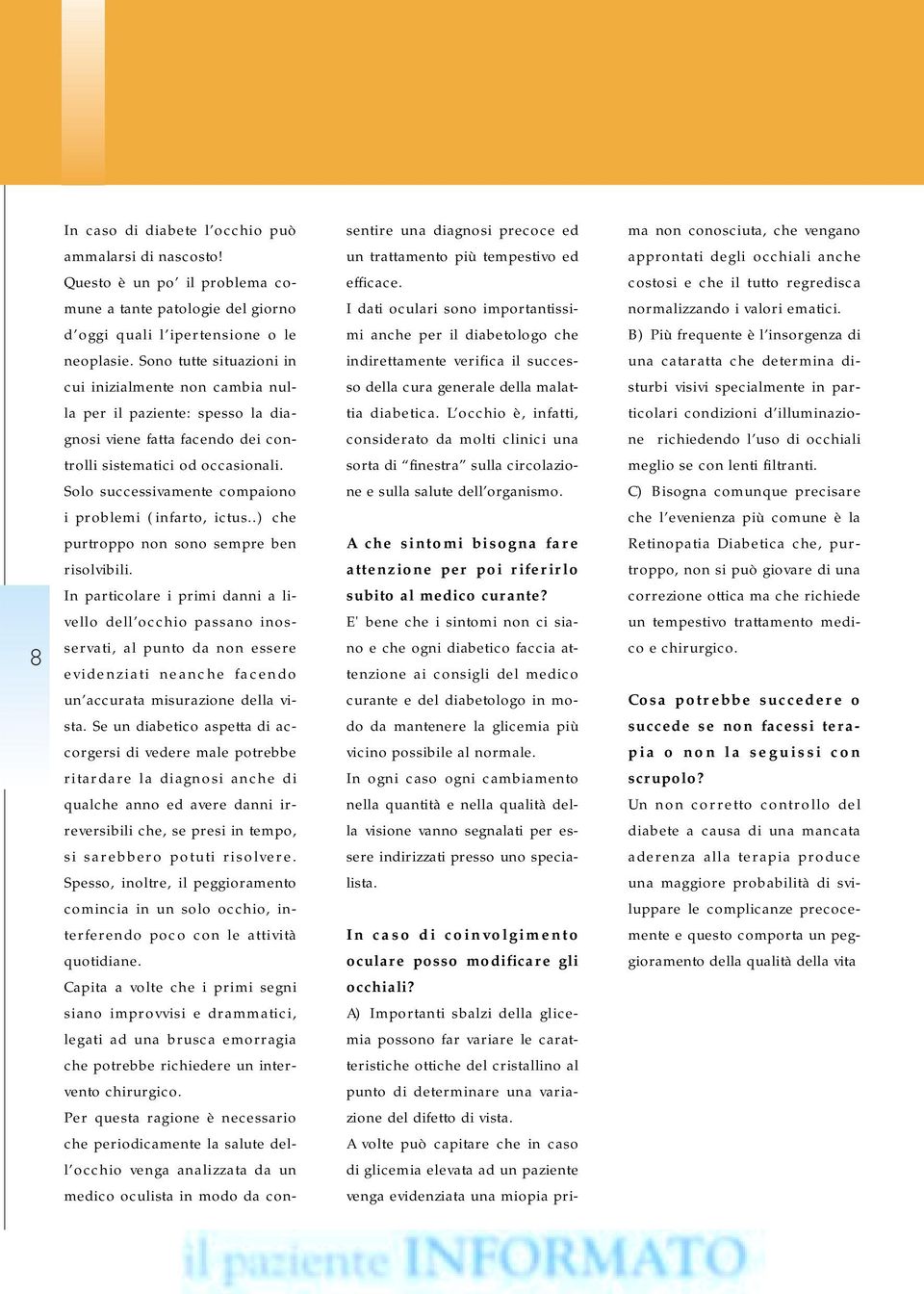 In caso di diabete l'occhio può ammalarsi di nascosto!
Questo è un po' il problema comune a tante patologie del giorno d'oggi quali l'ipertensione o le neoplasie. Sono tutte situazioni in cui inizialmente non cambia nulla per il paziente: spesso la diagnosi viene fatta facendo dei controlli sistematici od occasionali.
Solo successivamente compaiono i problemi (infarto, ictus..) che purtroppo non sono sempre ben risolvibili.
In particolare i primi danni a livello dell'occhio passano inosservati, al punto da non essere evidenziati neanche facendo un'accurata misurazione della vista. Se un diabetico aspetta di accorgersi di vedere male potrebbe ritardare la diagnosi anche di qualche anno ed avere danni irreversibili che, se presi in tempo, si sarebbero potuti risolvere.
Spesso, inoltre, il peggioramento comincia in un solo occhio, interferendo poco con le attività quotidiane.
Capita a volte che i primi segni siano improvvisi e drammatici, legati ad una brusca emorragia che potrebbe richiedere un intervento chirurgico.
Per questa ragione è necessario che periodicamente la salute dell'occhio venga analizzata da un medico oculista in modo da consentire una diagnosi precoce ed un trattamento più tempestivo ed efficace.
I dati oculari sono importantissimi anche per il diabetologo che indirettamente verifica il successo della cura generale della malattia diabetica. L'occhio è, infatti, considerato da molti clinici una sorta di "finestra" sulla circolazione e sulla salute dell'organismo.

A che sintomi bisogna fare attenzione per poi riferirlo subito al medico curante?
E' bene che i sintomi non ci siano e che ogni diabetico faccia attenzione ai consigli del medico curante e del diabetologo in modo da mantenere la glicemia più vicino possibile al normale.
In ogni caso ogni cambiamento nella quantità e nella qualità della visione vanno segnalati per essere indirizzati presso uno specialista.

In caso di coinvolgimento oculare posso modificare gli occhiali?
A) Importanti sbalzi della glicemia possono far variare le caratteristiche ottiche del cristallino al punto di determinare una variazione del difetto di vista.
A volte può capitare che in caso di glicemia elevata ad un paziente venga evidenziata una miopia prima non conosciuta, che vengano approntati degli occhiali anche costosi e che il tutto regredisca normalizzando i valori ematici.
B) Più frequente è l'insorgenza di una cataratta che determina disturbi visivi specialmente in particolari condizioni d'illuminazione richiedendo l'uso di occhiali meglio se con lenti filtranti.
C) Bisogna comunque precisare che l'evenienza più comune è la Retinopatia Diabetica che, purtroppo, non si può giovare di una correzione ottica ma che richiede un tempestivo trattamento medico e chirurgico.

Cosa potrebbe succedere o succede se non facessi terapia o non la seguissi con scrupolo?
Un non corretto controllo del diabete a causa di una mancata aderenza alla terapia produce una maggiore probabilità di sviluppare le complicanze precocemente e questo comporta un peggioramento della qualità della vita

8

il paziente INFORMATO